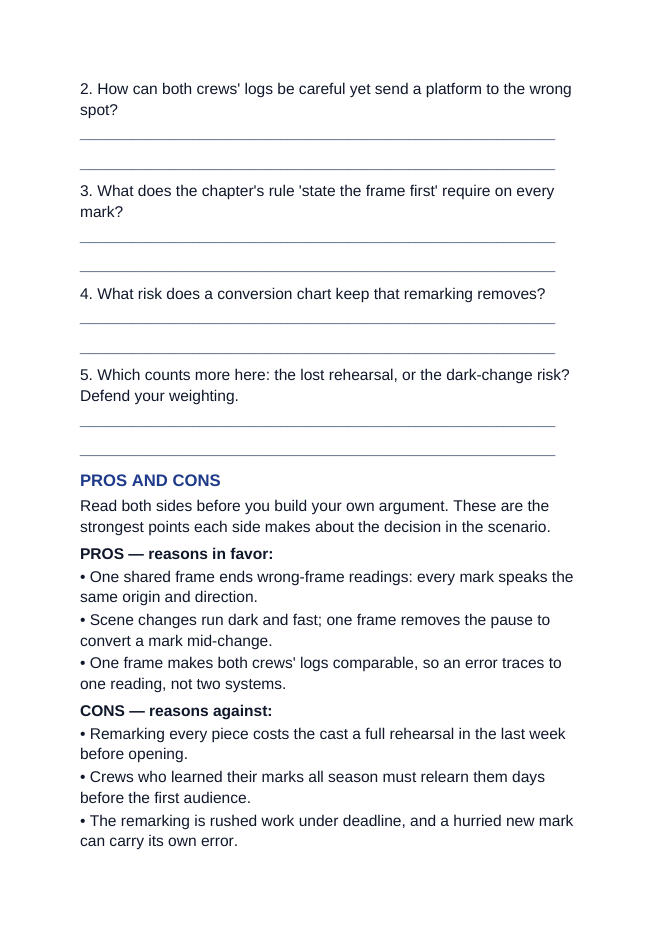 2. How can both crews' logs be careful yet send a platform to the wrong spot?

____

____

3. What does the chapter's rule 'state the frame first' require on every mark?

____

____

4. What risk does a conversion chart keep that remarking removes?

____

____

5. Which counts more here: the lost rehearsal, or the dark-change risk? Defend your weighting.

____

____

PROS AND CONS

Read both sides before you build your own argument. These are the strongest points each side makes about the decision in the scenario.

PROS — reasons in favor:

• One shared frame ends wrong-frame readings: every mark speaks the same origin and direction.
• Scene changes run dark and fast; one frame removes the pause to convert a mark mid-change.
• One frame makes both crews' logs comparable, so an error traces to one reading, not two systems.

CONS — reasons against:

• Remarking every piece costs the cast a full rehearsal in the last week before opening.
• Crews who learned their marks all season must relearn them days before the first audience.
• The remarking is rushed work under deadline, and a hurried new mark can carry its own error.